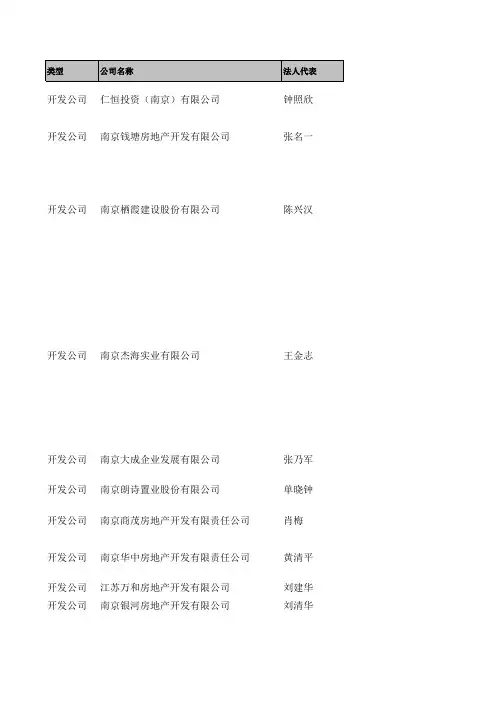 | 类型 | 公司名称 | 法人代表 |
|---|---|---|
| 开发公司 | 仁恒投资（南京）有限公司 | 钟照欣 |
| 开发公司 | 南京钱塘房地产开发有限公司 | 张名一 |
| 开发公司 | 南京栖霞建设股份有限公司 | 陈兴汉 |
| 开发公司 | 南京杰海实业有限公司 | 王金志 |
| 开发公司 | 南京大成企业发展有限公司 | 张乃军 |
| 开发公司 | 南京朗诗置业股份有限公司 | 单晓钟 |
| 开发公司 | 南京商茂房地产开发有限责任公司 | 肖梅 |
| 开发公司 | 南京华中房地产开发有限责任公司 | 黄清平 |
| 开发公司 | 江苏万和房地产开发有限公司 | 刘建华 |
| 开发公司 | 南京银河房地产开发有限公司 | 刘清华 |